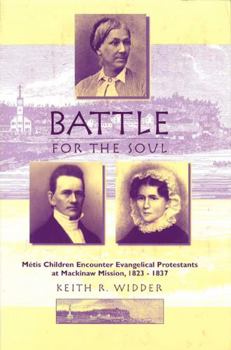 BATTLE
FOR THE SOUL

Métis Children Encounter Evangelical Protestants at Mackinaw Mission, 1823 - 1837

KEITH R. WIDDER